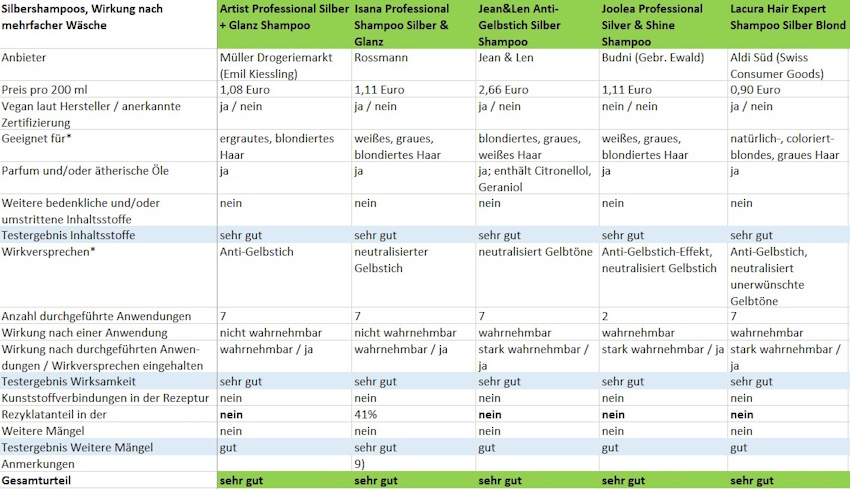 | Silbershampoos, Wirkung nach mehrfacher Wäsche | Artist Professional Silber + Glanz Shampoo | Isana Professional Shampoo Silber & Glanz | Jean&Len Anti-Gelbstich Silber Shampoo | Joolea Professional Silver & Shine Shampoo | Lacura Hair Expert Shampoo Silber Blond |
|---|---|---|---|---|---|
| Anbieter | Müller Drogeriemarkt (Emil Kiessling) | Rossmann | Jean & Len | Budni (Gebr. Ewald) | Aldi Süd (Swiss Consumer Goods) |
| Preis pro 200 ml | 1,08 Euro | 1,11 Euro | 2,66 Euro | 1,11 Euro | 0,90 Euro |
| Vegan laut Hersteller / anerkannte Zertifizierung | ja / nein | ja / nein | ja / nein | nein / nein | ja / nein |
| Geeignet für* | ergrautes, blondiertes Haar | weißes, graues, blondiertes Haar | blondiertes, graues, weißes Haar | weißes, graues, blondiertes Haar | natürlich-, coloriert-blondes, graues Haar |
| Parfum und/oder ätherische Öle | ja | ja | ja; enthält Citronellol, Geraniol | ja | ja |
| Weitere bedenkliche und/oder umstrittene Inhaltsstoffe | nein | nein | nein | nein | nein |
| Testergebnis Inhaltsstoffe | sehr gut | sehr gut | sehr gut | sehr gut | sehr gut |
| Wirkversprechen* | Anti-Gelbstich | neutralisierter Gelbstich | neutralisiert Gelbtöne | Anti-Gelbstich-Effekt, neutralisiert Gelbstich | Anti-Gelbstich, neutralisiert unerwünschte Gelbtöne |
| Anzahl durchgeführte Anwendungen | 7 | 7 | 7 | 2 | 7 |
| Wirkung nach einer Anwendung | nicht wahrnehmbar | nicht wahrnehmbar | wahrnehmbar | wahrnehmbar | wahrnehmbar |
| Wirkung nach durchgeführten Anwendungen / Wirkversprechen eingehalten | wahrnehmbar / ja | wahrnehmbar / ja | stark wahrnehmbar / ja | stark wahrnehmbar / ja | stark wahrnehmbar / ja |
| Testergebnis Wirksamkeit | sehr gut | sehr gut | sehr gut | sehr gut | sehr gut |
| Kunststoffverbindungen in der Rezeptur | nein | nein | nein | nein | nein |
| Rezyklatanteil in der | nein | 41% | nein | nein | nein |
| Weitere Mängel | nein | nein | nein | nein | nein |
| Testergebnis Weitere Mängel | gut | sehr gut | gut | gut | gut |
| Anmerkungen | | 9) | | | |
| Gesamturteil | sehr gut | sehr gut | sehr gut | sehr gut | sehr gut |